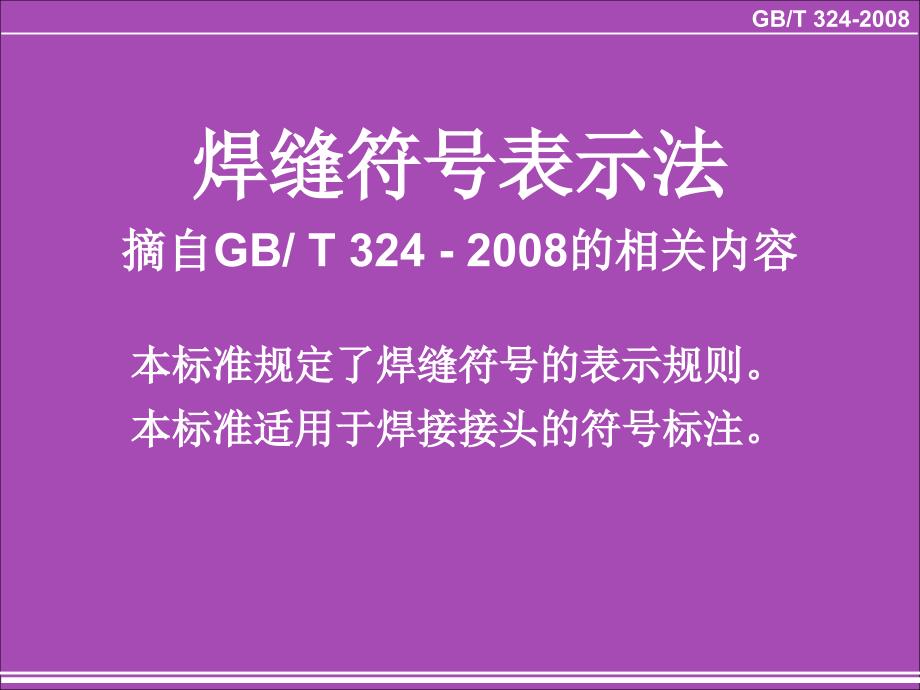 GB/T 324-2008

焊缝符号表示法

摘自GB/ T 324 - 2008的相关内容

本标准规定了焊缝符号的表示规则。

本标准适用于焊接接头的符号标注。